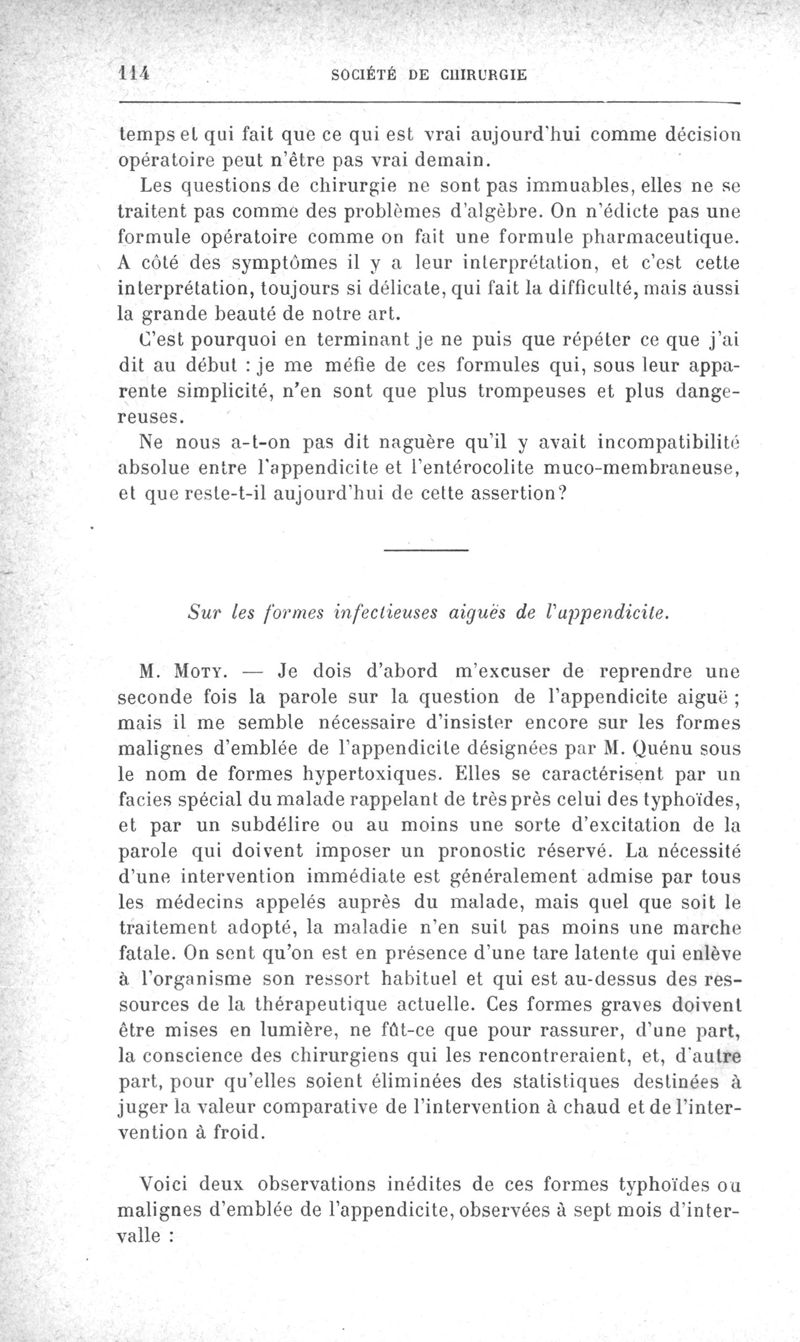 114 SOCIÉTÉ DE CHIRURGIE

temps et qui fait que ce qui est vrai aujourd'hui comme décision opératoire peut n'être pas vrai demain.

Les questions de chirurgie ne sont pas immuables, elles ne se traitent pas comme des problèmes d'algèbre. On n'édicte pas une formule opératoire comme on fait une formule pharmaceutique. A côté des symptômes il y a leur interprétation, et c'est cette interprétation, toujours si délicate, qui fait la difficulté, mais aussi la grande beauté de notre art.

C'est pourquoi en terminant je ne puis que répéter ce que j'ai dit au début : je me méfie de ces formules qui, sous leur apparente simplicité, n'en sont que plus trompeuses et plus dangereuses.

Ne nous a-t-on pas dit naguère qu'il y avait incompatibilité absolue entre l'appendicite et l'entérocolite muco-membraneuse, et que reste-t-il aujourd'hui de cette assertion?

Sur les formes infectieuses aiguës de l'appendicite.

M. Moty. — Je dois d'abord m'excuser de reprendre une seconde fois la parole sur la question de l'appendicite aiguë ; mais il me semble nécessaire d'insister encore sur les formes malignes d'emblée de l'appendicite désignées par M. Quénu sous le nom de formes hypertoxiques. Elles se caractérisent par un facies spécial du malade rappelant de très près celui des typhoïdes, et par un subdélire ou au moins une sorte d'excitation de la parole qui doivent imposer un pronostic réservé. La nécessité d'une intervention immédiate est généralement admise par tous les médecins appelés auprès du malade, mais quel que soit le traitement adopté, la maladie n'en suit pas moins une marche fatale. On sent qu'on est en présence d'une tare latente qui enlève à l'organisme son ressort habituel et qui est au-dessus des ressources de la thérapeutique actuelle. Ces formes graves doivent être mises en lumière, ne fût-ce que pour rassurer, d'une part, la conscience des chirurgiens qui les rencontreraient, et, d'autre part, pour qu'elles soient éliminées des statistiques destinées à juger la valeur comparative de l'intervention à chaud et de l'intervention à froid.

Voici deux observations inédites de ces formes typhoïdes ou malignes d'emblée de l'appendicite, observées à sept mois d'intervalle :